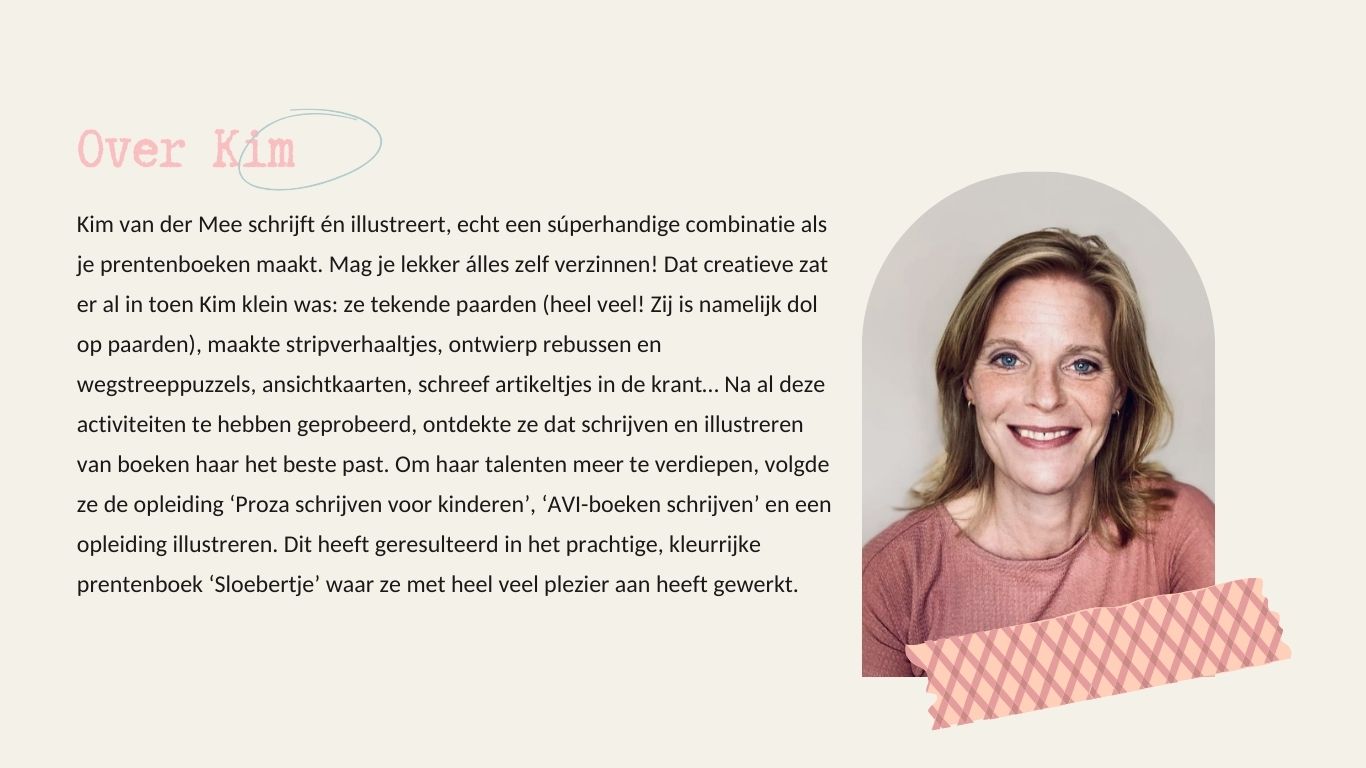 Over Kim

Kim van der Mee schrijft én illustreert, echt een súperhandige combinatie als je prentenboeken maakt. Mag je lekker álles zelf verzinnen! Dat creatieve zat er al in toen Kim klein was: ze tekende paarden (heel veel! Zij is namelijk dol op paarden), maakte stripverhaaltjes, ontwierp rebussen en wegstreeppuzzels, ansichtkaarten, schreef artikeltjes in de krant... Na al deze activiteiten te hebben geprobeerd, ontdekte ze dat schrijven en illustreren van boeken haar het beste past. Om haar talenten meer te verdiepen, volgde ze de opleiding 'Proza schrijven voor kinderen', 'AVI-boeken schrijven' en een opleiding illustreren. Dit heeft geresulteerd in het prachtige, kleurrijke prentenboek 'Sloebertje' waar ze met heel veel plezier aan heeft gewerkt.